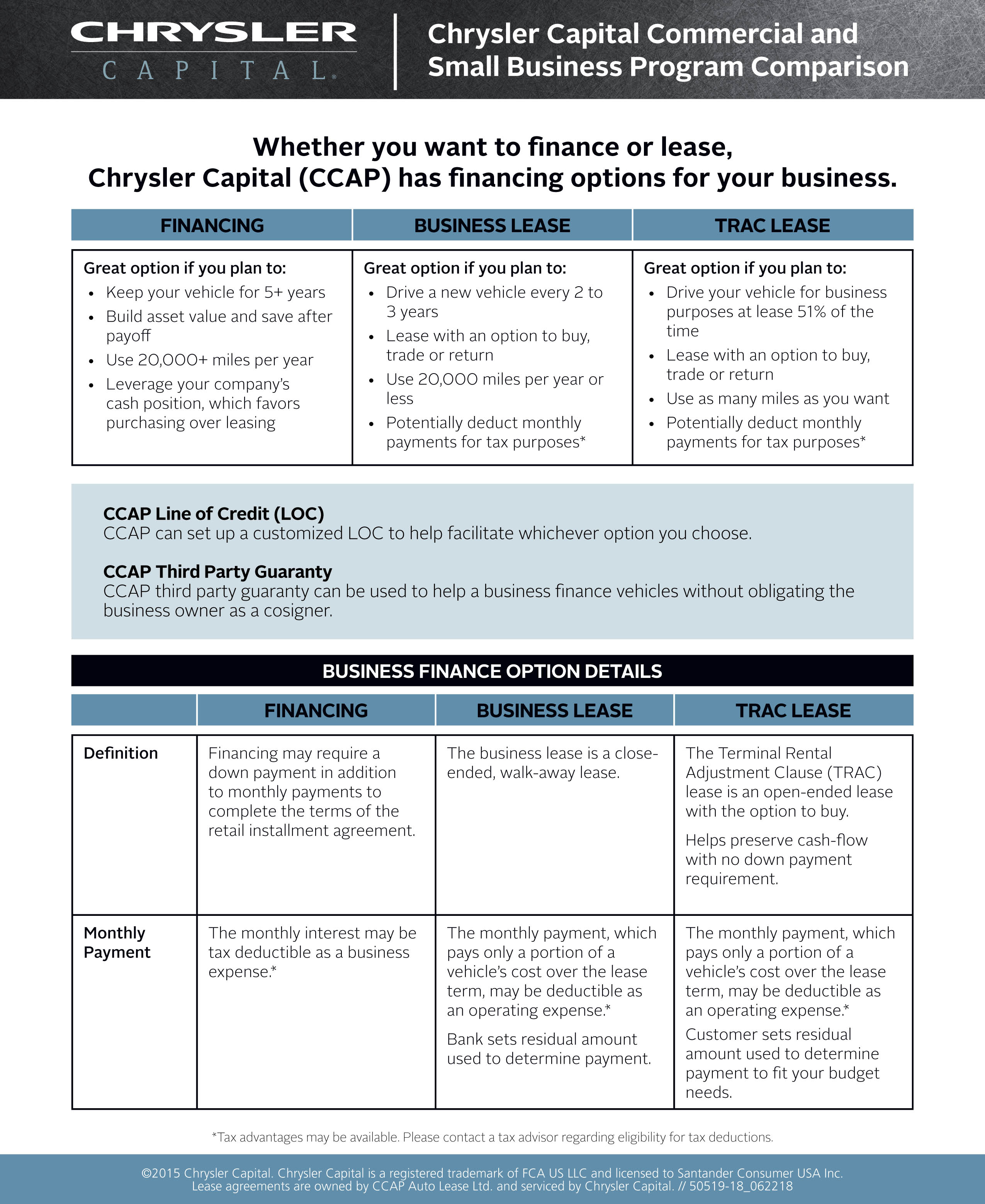 CHRYSLER
CAPITAL.

Chrysler Capital Commercial and Small Business Program Comparison

Whether you want to finance or lease, Chrysler Capital (CCAP) has financing options for your business.

| FINANCING | BUSINESS LEASE | TRAC LEASE |
|---|---|---|
| Great option if you plan to: • Keep your vehicle for 5+ years • Build asset value and save after payoff • Use 20,000+ miles per year • Leverage your company's cash position, which favors purchasing over leasing | Great option if you plan to: • Drive a new vehicle every 2 to 3 years • Lease with an option to buy, trade or return • Use 20,000 miles per year or less • Potentially deduct monthly payments for tax purposes* | Great option if you plan to: • Drive your vehicle for business purposes at lease 51% of the time • Lease with an option to buy, trade or return • Use as many miles as you want • Potentially deduct monthly payments for tax purposes* |

CCAP Line of Credit (LOC)
CCAP can set up a customized LOC to help facilitate whichever option you choose.

CCAP Third Party Guaranty
CCAP third party guaranty can be used to help a business finance vehicles without obligating the business owner as a cosigner.

BUSINESS FINANCE OPTION DETAILS

| | FINANCING | BUSINESS LEASE | TRAC LEASE |
|---|---|---|---|
| Definition | Financing may require a down payment in addition to monthly payments to complete the terms of the retail installment agreement. | The business lease is a close-ended, walk-away lease. | The Terminal Rental Adjustment Clause (TRAC) lease is an open-ended lease with the option to buy. Helps preserve cash-flow with no down payment requirement. |
| Monthly Payment | The monthly interest may be tax deductible as a business expense.* | The monthly payment, which pays only a portion of a vehicle's cost over the lease term, may be deductible as an operating expense.* Bank sets residual amount used to determine payment. | The monthly payment, which pays only a portion of a vehicle's cost over the lease term, may be deductible as an operating expense.* Customer sets residual amount used to determine payment to fit your budget needs. |

*Tax advantages may be available. Please contact a tax advisor regarding eligibility for tax deductions.

©2015 Chrysler Capital. Chrysler Capital is a registered trademark of FCA US LLC and licensed to Santander Consumer USA Inc. Lease agreements are owned by CCAP Auto Lease Ltd. and serviced by Chrysler Capital. // 50519-18_062218